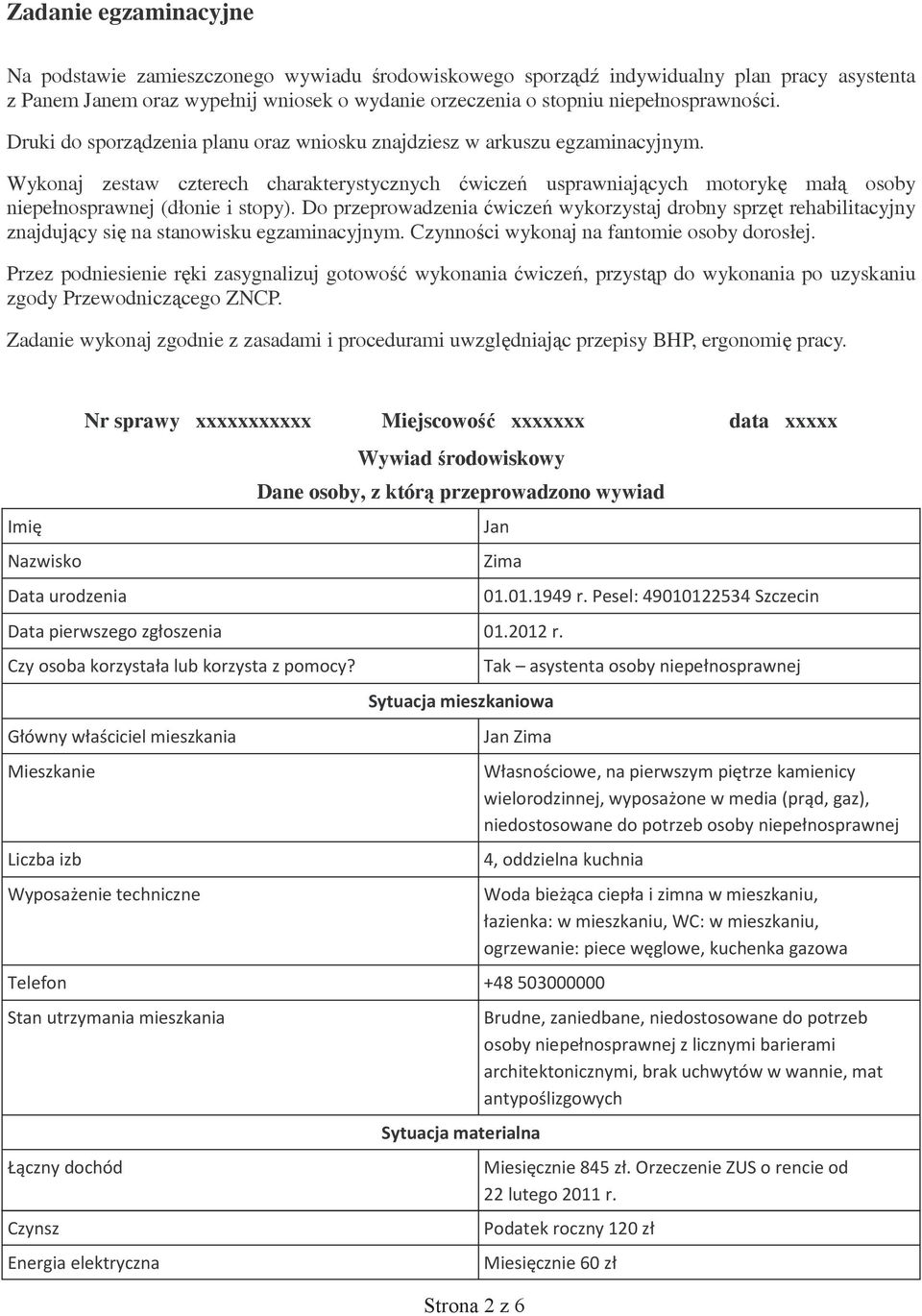 Zadanie egzaminacyjne

Na podstawie zamieszczonego wywiadu środowiskowego sporządź indywidualny plan pracy asystenta z Panem Janem oraz wypełnij wniosek o wydanie orzeczenia o stopniu niepełnosprawności.

Druki do sporządzenia planu oraz wniosku znajdziesz w arkuszu egzaminacyjnym.

Wykonaj zestaw czterech charakterystycznych ćwiczeń usprawniających motorykę małą osoby niepełnosprawnej (dłonie i stopy). Do przeprowadzenia ćwiczeń wykorzystaj drobny sprzęt rehabilitacyjny znajdujący się na stanowisku egzaminacyjnym. Czynności wykonaj na fantomie osoby dorosłej.

Przez podniesienie ręki zasygnalizuj gotowość wykonania ćwiczeń, przystąp do wykonania po uzyskaniu zgody Przewodniczącego ZNCP.

Zadanie wykonaj zgodnie z zasadami i procedurami uwzględniając przepisy BHP, ergonomię pracy.

Nr sprawy xxxxxxxxxxx Miejscowość xxxxxxx data xxxxx

Wywiad środowiskowy

Dane osoby, z którą przeprowadzono wywiad

| | |
|---|---|
| Imię | Jan |
| Nazwisko | Zima |
| Data urodzenia | 01.01.1949 r. Pesel: 49010122534 Szczecin |
| Data pierwszego zgłoszenia | 01.2012 r. |
| Czy osoba korzystała lub korzysta z pomocy? | Tak – asystenta osoby niepełnosprawnej |

Sytuacja mieszkaniowa

| | |
|---|---|
| Główny właściciel mieszkania | Jan Zima |
| Mieszkanie | Własnościowe, na pierwszym piętrze kamienicy wielorodzinnej, wyposażone w media (prąd, gaz), niedostosowane do potrzeb osoby niepełnosprawnej |
| Liczba izb | 4, oddzielna kuchnia |
| Wyposażenie techniczne | Woda bieżąca ciepła i zimna w mieszkaniu, łazienka: w mieszkaniu, WC: w mieszkaniu, ogrzewanie: piece węglowe, kuchenka gazowa |
| Telefon | +48 503000000 |
| Stan utrzymania mieszkania | Brudne, zaniedbane, niedostosowane do potrzeb osoby niepełnosprawnej z licznymi barierami architektonicznymi, brak uchwytów w wannie, mat antypoślizgowych |

Sytuacja materialna

| | |
|---|---|
| Łączny dochód | Miesięcznie 845 zł. Orzeczenie ZUS o rencie od 22 lutego 2011 r. |
| Czynsz | Podatek roczny 120 zł |
| Energia elektryczna | Miesięcznie 60 zł |

Strona 2 z 6